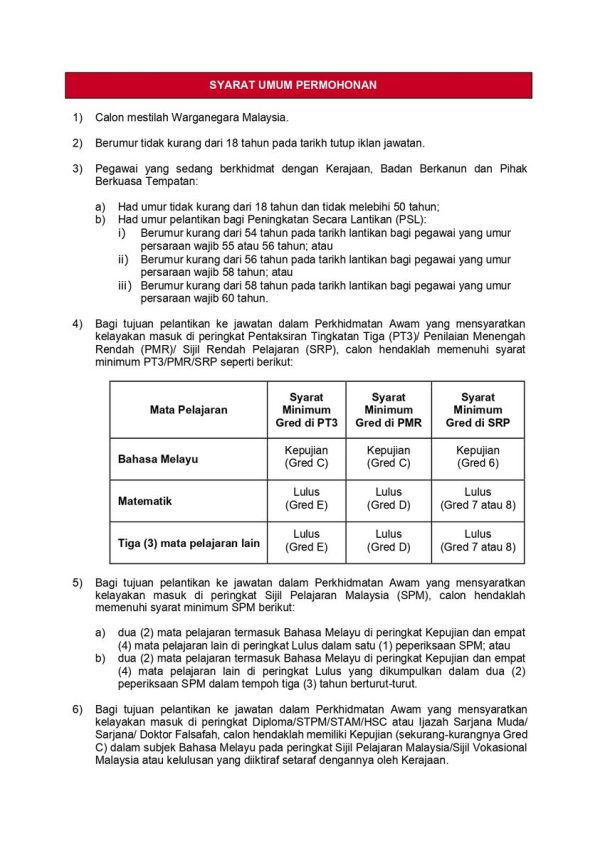 SYARAT UMUM PERMOHONAN

1) Calon mestilah Warganegara Malaysia.

2) Berumur tidak kurang dari 18 tahun pada tarikh tutup iklan jawatan.

3) Pegawai yang sedang berkhidmat dengan Kerajaan, Badan Berkanun dan Pihak Berkuasa Tempatan:

a) Had umur tidak kurang dari 18 tahun dan tidak melebihi 50 tahun;
b) Had umur pelantikan bagi Peningkatan Secara Lantikan (PSL):
i) Berumur kurang dari 54 tahun pada tarikh lantikan bagi pegawai yang umur persaraan wajib 55 atau 56 tahun; atau
ii) Berumur kurang dari 56 tahun pada tarikh lantikan bagi pegawai yang umur persaraan wajib 58 tahun; atau
iii) Berumur kurang dari 58 tahun pada tarikh lantikan bagi pegawai yang umur persaraan wajib 60 tahun.

4) Bagi tujuan pelantikan ke jawatan dalam Perkhidmatan Awam yang mensyaratkan kelayakan masuk di peringkat Pentaksiran Tingkatan Tiga (PT3)/ Penilaian Menengah Rendah (PMR)/ Sijil Rendah Pelajaran (SRP), calon hendaklah memenuhi syarat minimum PT3/PMR/SRP seperti berikut:

| Mata Pelajaran | Syarat Minimum Gred di PT3 | Syarat Minimum Gred di PMR | Syarat Minimum Gred di SRP |
|---|---|---|---|
| Bahasa Melayu | Kepujian (Gred C) | Kepujian (Gred C) | Kepujian (Gred 6) |
| Matematik | Lulus (Gred E) | Lulus (Gred D) | Lulus (Gred 7 atau 8) |
| Tiga (3) mata pelajaran lain | Lulus (Gred E) | Lulus (Gred D) | Lulus (Gred 7 atau 8) |

5) Bagi tujuan pelantikan ke jawatan dalam Perkhidmatan Awam yang mensyaratkan kelayakan masuk di peringkat Sijil Pelajaran Malaysia (SPM), calon hendaklah memenuhi syarat minimum SPM berikut:

a) dua (2) mata pelajaran termasuk Bahasa Melayu di peringkat Kepujian dan empat (4) mata pelajaran lain di peringkat Lulus dalam satu (1) peperiksaan SPM; atau
b) dua (2) mata pelajaran termasuk Bahasa Melayu di peringkat Kepujian dan empat (4) mata pelajaran lain di peringkat Lulus yang dikumpulkan dalam dua (2) peperiksaan SPM dalam tempoh tiga (3) tahun berturut-turut.

6) Bagi tujuan pelantikan ke jawatan dalam Perkhidmatan Awam yang mensyaratkan kelayakan masuk di peringkat Diploma/STPM/STAM/HSC atau Ijazah Sarjana Muda/ Sarjana/ Doktor Falsafah, calon hendaklah memiliki Kepujian (sekurang-kurangnya Gred C) dalam subjek Bahasa Melayu pada peringkat Sijil Pelajaran Malaysia/Sijil Vokasional Malaysia atau kelulusan yang diiktiraf setaraf dengannya oleh Kerajaan.